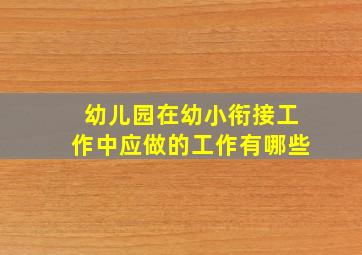 幼儿园在幼小衔接工作中应做的工作有哪些